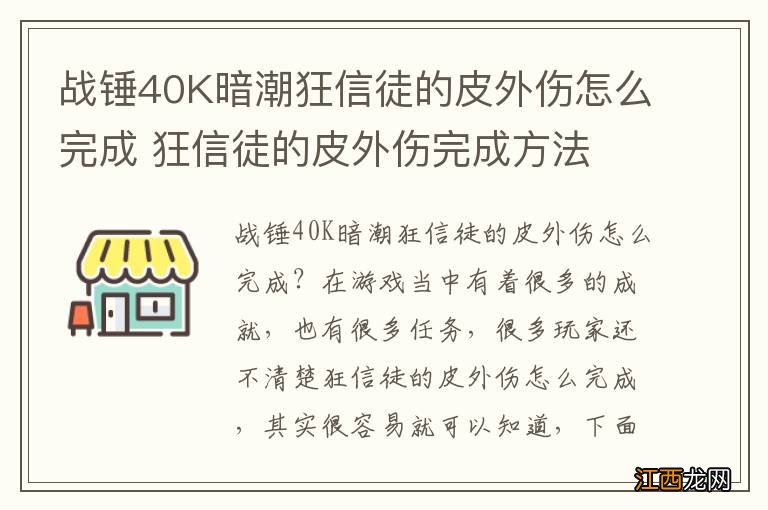 战锤40K暗潮狂信徒的皮外伤怎么完成 狂信徒的皮外伤完成方法

战锤40K暗潮狂信徒的皮外伤怎么完成？在游戏当中有着很多的成就，也有很多任务，很多玩家还不清楚狂信徒的皮外伤怎么完成，其实很容易就可以知道，下面

江西龙网